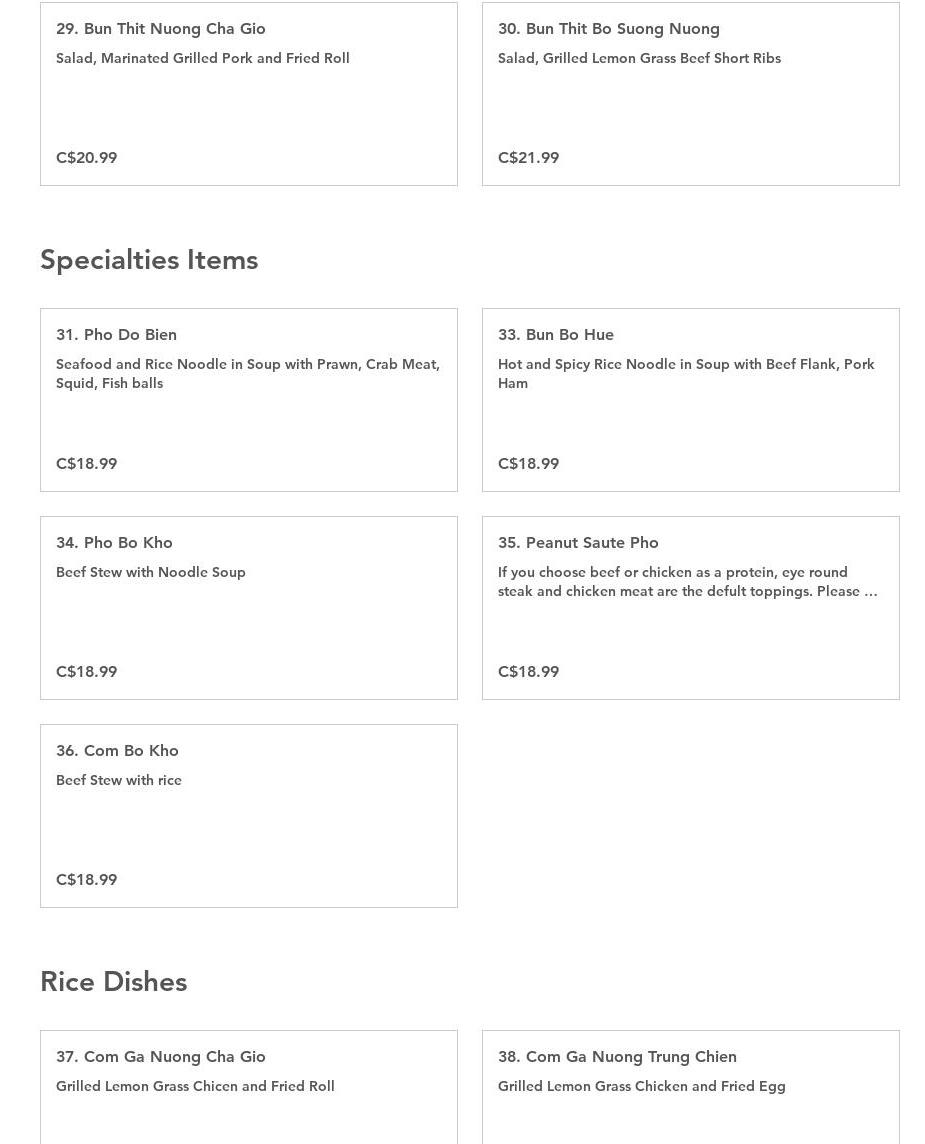 29. Bun Thit Nuong Cha Gio

Salad, Marinated Grilled Pork and Fried Roll

C$20.99

30. Bun Thit Bo Suong Nuong

Salad, Grilled Lemon Grass Beef Short Ribs

C$21.99

Specialties Items

31. Pho Do Bien

Seafood and Rice Noodle in Soup with Prawn, Crab Meat, Squid, Fish balls

C$18.99

33. Bun Bo Hue

Hot and Spicy Rice Noodle in Soup with Beef Flank, Pork Ham

C$18.99

34. Pho Bo Kho

Beef Stew with Noodle Soup

C$18.99

35. Peanut Saute Pho

If you choose beef or chicken as a protein, eye round steak and chicken meat are the defult toppings. Please ...

C$18.99

36. Com Bo Kho

Beef Stew with rice

C$18.99

Rice Dishes

37. Com Ga Nuong Cha Gio

Grilled Lemon Grass Chicen and Fried Roll

38. Com Ga Nuong Trung Chien

Grilled Lemon Grass Chicken and Fried Egg